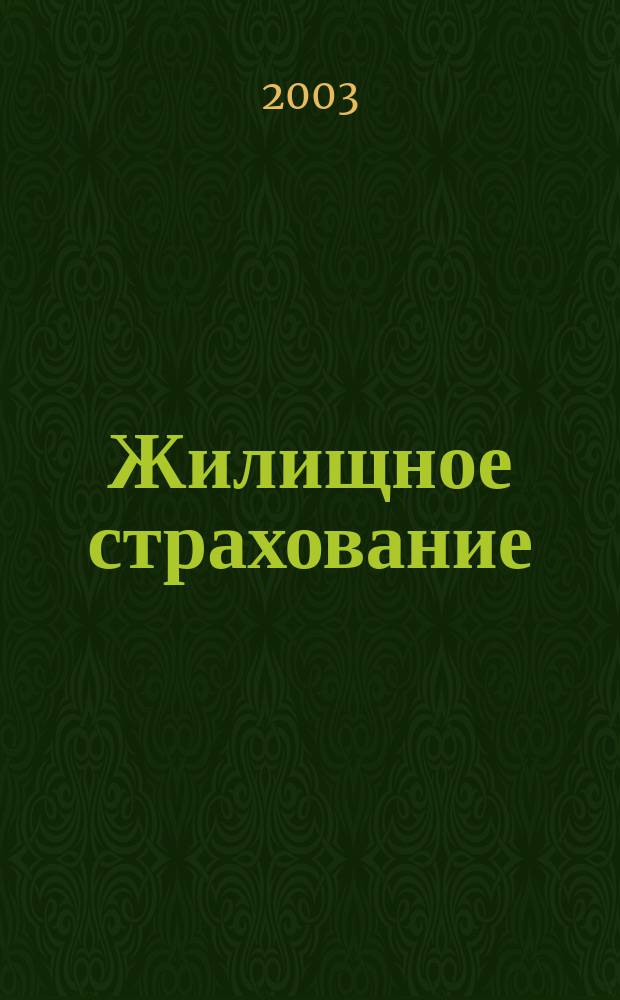 2003

Жилищное страхование